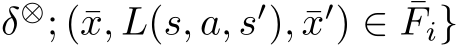 $\delta^{\otimes}; (\bar{x}, L(s, a, s'), \bar{x}') \in \bar{F}_i\}$